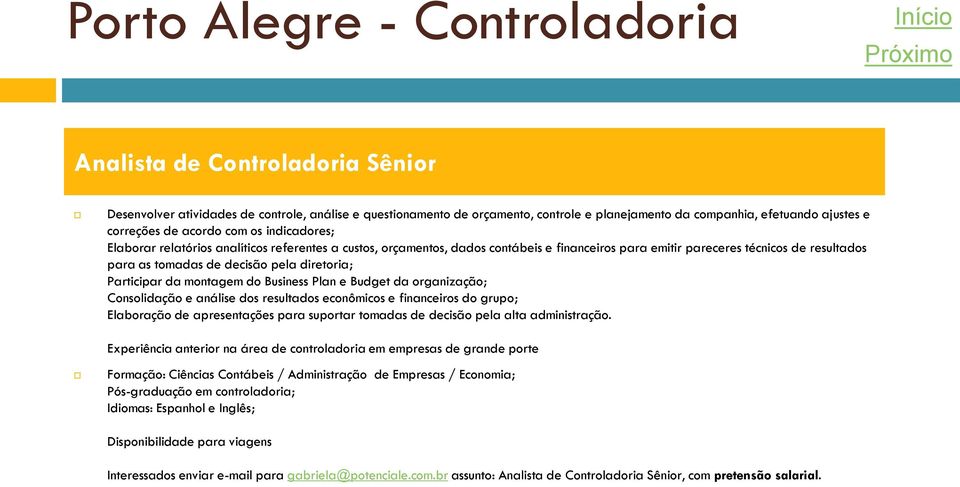 Porto Alegre - Controladoria

Início
Próximo

Analista de Controladoria Sênior

Desenvolver atividades de controle, análise e questionamento de orçamento, controle e planejamento da companhia, efetuando ajustes e correções de acordo com os indicadores;
Elaborar relatórios analíticos referentes a custos, orçamentos, dados contábeis e financeiros para emitir pareceres técnicos de resultados para as tomadas de decisão pela diretoria;
Participar da montagem do Business Plan e Budget da organização;
Consolidação e análise dos resultados econômicos e financeiros do grupo;
Elaboração de apresentações para suportar tomadas de decisão pela alta administração.

Experiência anterior na área de controladoria em empresas de grande porte

Formação: Ciências Contábeis / Administração de Empresas / Economia;
Pós-graduação em controladoria;
Idiomas: Espanhol e Inglês;

Disponibilidade para viagens

Interessados enviar e-mail para gabriela@potenciale.com.br assunto: Analista de Controladoria Sênior, com pretensão salarial.